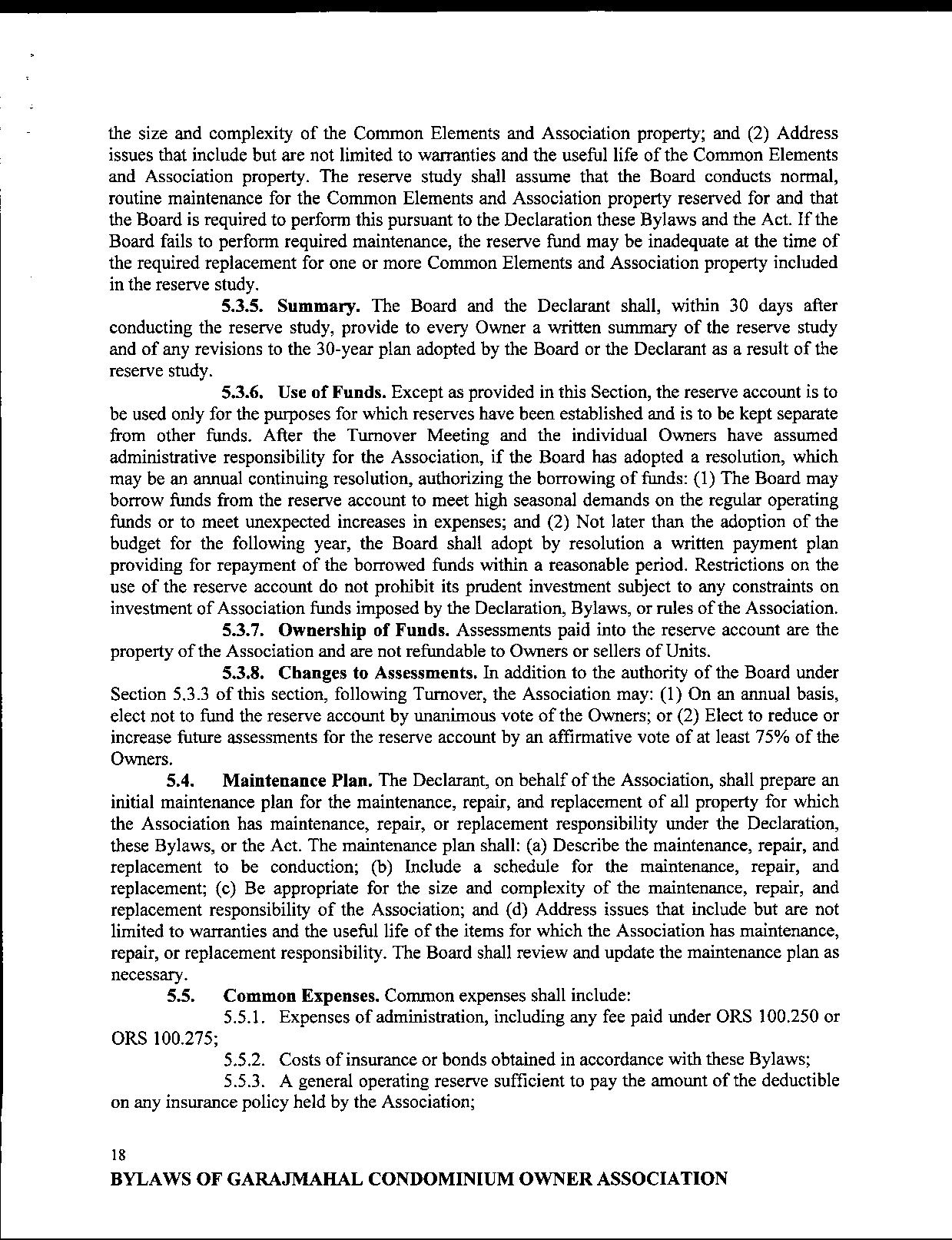 the size and complexity of the Common Elements and Association property; and (2) Address issues that include but are not limited to warranties and the useful life of the Common Elements and Association property. The reserve study shall assume that the Board conducts normal, routine maintenance for the Common Elements and Association property reserved for and that the Board is required to perform this pursuant to the Declaration these Bylaws and the Act. If the Board fails to perform required maintenance, the reserve fund may be inadequate at the time of the required replacement for one or more Common Elements and Association property included in the reserve study.

**5.3.5. Summary.** The Board and the Declarant shall, within 30 days after conducting the reserve study, provide to every Owner a written summary of the reserve study and of any revisions to the 30-year plan adopted by the Board or the Declarant as a result of the reserve study.

**5.3.6. Use of Funds.** Except as provided in this Section, the reserve account is to be used only for the purposes for which reserves have been established and is to be kept separate from other funds. After the Turnover Meeting and the individual Owners have assumed administrative responsibility for the Association, if the Board has adopted a resolution, which may be an annual continuing resolution, authorizing the borrowing of funds: (1) The Board may borrow funds from the reserve account to meet high seasonal demands on the regular operating funds or to meet unexpected increases in expenses; and (2) Not later than the adoption of the budget for the following year, the Board shall adopt by resolution a written payment plan providing for repayment of the borrowed funds within a reasonable period. Restrictions on the use of the reserve account do not prohibit its prudent investment subject to any constraints on investment of Association funds imposed by the Declaration, Bylaws, or rules of the Association.

**5.3.7. Ownership of Funds.** Assessments paid into the reserve account are the property of the Association and are not refundable to Owners or sellers of Units.

**5.3.8. Changes to Assessments.** In addition to the authority of the Board under Section 5.3.3 of this section, following Turnover, the Association may: (1) On an annual basis, elect not to fund the reserve account by unanimous vote of the Owners; or (2) Elect to reduce or increase future assessments for the reserve account by an affirmative vote of at least 75% of the Owners.

**5.4. Maintenance Plan.** The Declarant, on behalf of the Association, shall prepare an initial maintenance plan for the maintenance, repair, and replacement of all property for which the Association has maintenance, repair, or replacement responsibility under the Declaration, these Bylaws, or the Act. The maintenance plan shall: (a) Describe the maintenance, repair, and replacement to be conduction; (b) Include a schedule for the maintenance, repair, and replacement; (c) Be appropriate for the size and complexity of the maintenance, repair, and replacement responsibility of the Association; and (d) Address issues that include but are not limited to warranties and the useful life of the items for which the Association has maintenance, repair, or replacement responsibility. The Board shall review and update the maintenance plan as necessary.

**5.5. Common Expenses.** Common expenses shall include:

5.5.1. Expenses of administration, including any fee paid under ORS 100.250 or ORS 100.275;

5.5.2. Costs of insurance or bonds obtained in accordance with these Bylaws;

5.5.3. A general operating reserve sufficient to pay the amount of the deductible on any insurance policy held by the Association;

18

**BYLAWS OF GARAJMAHAL CONDOMINIUM OWNER ASSOCIATION**